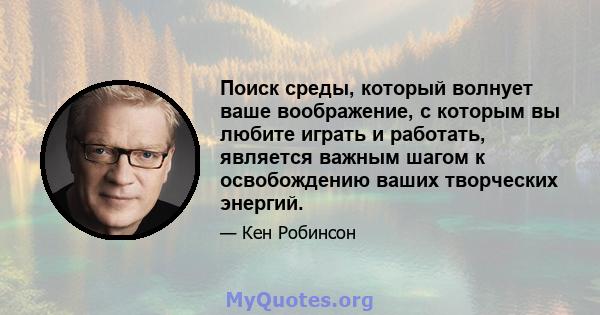 Поиск среды, который волнует ваше воображение, с которым вы любите играть и работать, является важным шагом к освобождению ваших творческих энергий.

— Кен Робинсон

MyQuotes.org